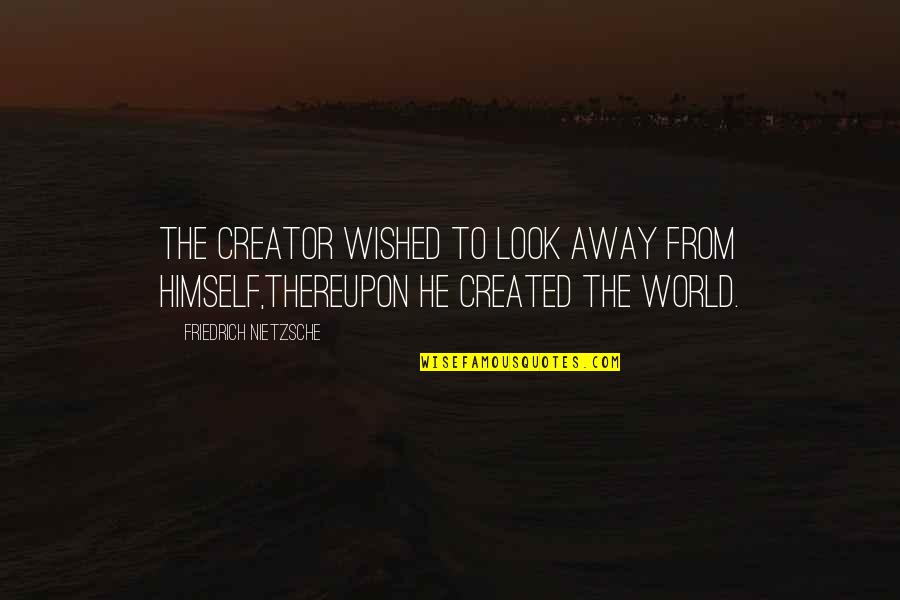 THE CREATOR WISHED TO LOOK AWAY FROM HIMSELF,THEREUPON HE CREATED THE WORLD.

FRIEDRICH NIETZSCHE

WISEFAMOUSQUOTES.COM